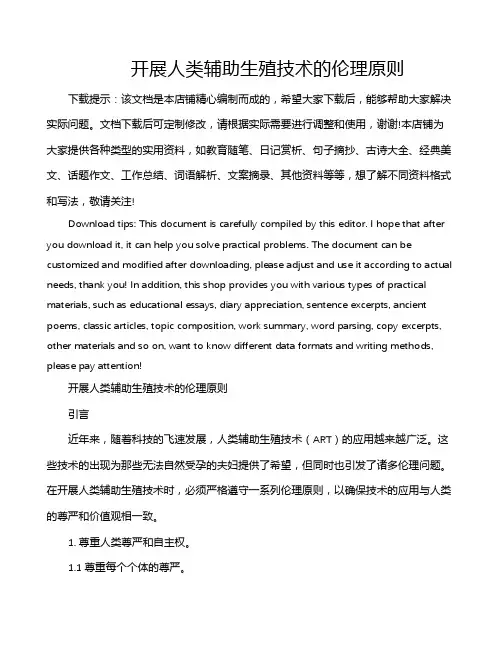 开展人类辅助生殖技术的伦理原则

下载提示：该文档是本店铺精心编制而成的，希望大家下载后，能够帮助大家解决实际问题。文档下载后可定制修改，请根据实际需要进行调整和使用，谢谢!本店铺为大家提供各种类型的实用资料，如教育随笔、日记赏析、句子摘抄、古诗大全、经典美文、话题作文、工作总结、词语解析、文案摘录、其他资料等等，想了解不同资料格式和写法，敬请关注!

Download tips: This document is carefully compiled by this editor. I hope that after you download it, it can help you solve practical problems. The document can be customized and modified after downloading, please adjust and use it according to actual needs, thank you! In addition, this shop provides you with various types of practical materials, such as educational essays, diary appreciation, sentence excerpts, ancient poems, classic articles, topic composition, work summary, word parsing, copy excerpts, other materials and so on, want to know different data formats and writing methods, please pay attention!

开展人类辅助生殖技术的伦理原则

引言

近年来，随着科技的飞速发展，人类辅助生殖技术（ART）的应用越来越广泛。这些技术的出现为那些无法自然受孕的夫妇提供了希望，但同时也引发了诸多伦理问题。在开展人类辅助生殖技术时，必须严格遵守一系列伦理原则，以确保技术的应用与人类的尊严和价值观相一致。

1. 尊重人类尊严和自主权。

1.1 尊重每个个体的尊严。